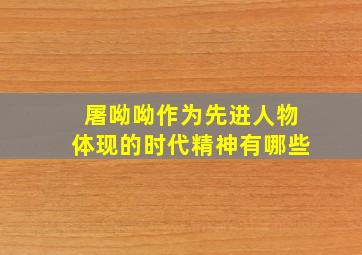 屠呦呦作为先进人物
体现的时代精神有哪些